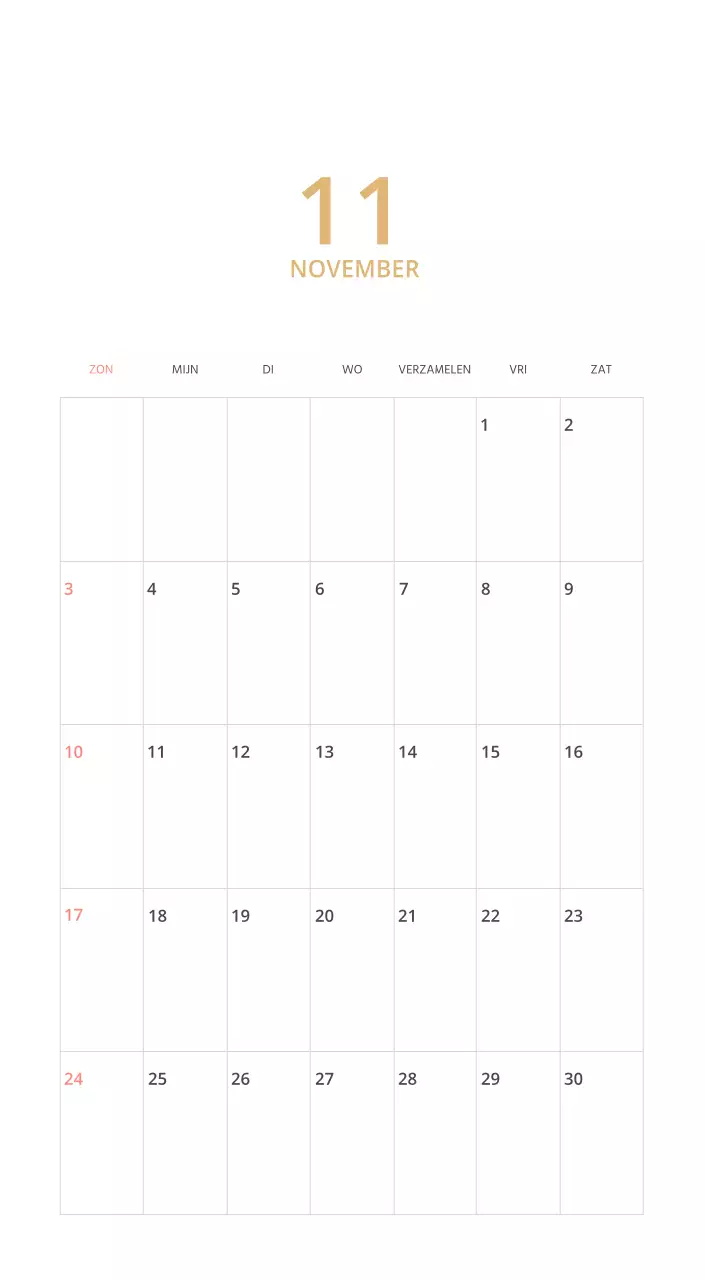 11
NOVEMBER

| ZON | MIJN | DI | WO | VERZAMELEN | VRI | ZAT |
|---|---|---|---|---|---|---|
| | | | | | 1 | 2 |
| 3 | 4 | 5 | 6 | 7 | 8 | 9 |
| 10 | 11 | 12 | 13 | 14 | 15 | 16 |
| 17 | 18 | 19 | 20 | 21 | 22 | 23 |
| 24 | 25 | 26 | 27 | 28 | 29 | 30 |